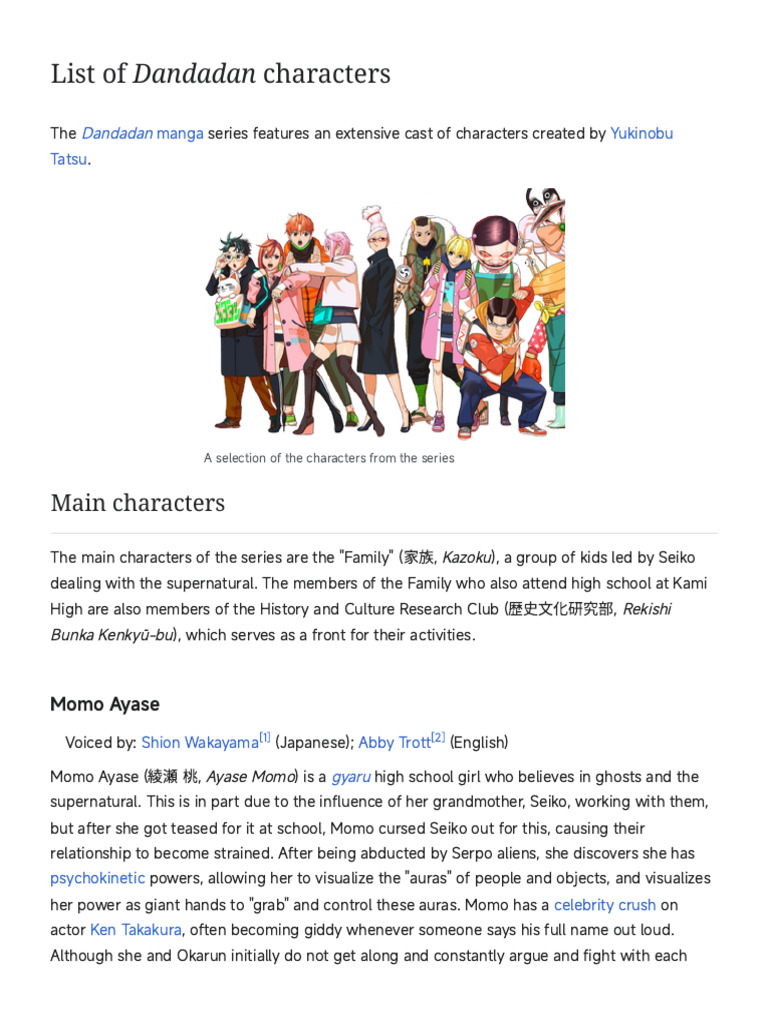 List of Dandadan characters

The Dandadan manga series features an extensive cast of characters created by Yukinobu Tatsu.

A selection of the characters from the series

Main characters

The main characters of the series are the "Family" (家族, Kazoku), a group of kids led by Seiko dealing with the supernatural. The members of the Family who also attend high school at Kami High are also members of the History and Culture Research Club (歴史文化研究部, Rekishi Bunka Kenkyū-bu), which serves as a front for their activities.

Momo Ayase

Voiced by: Shion Wakayama$^{[1]}$ (Japanese); Abby Trott$^{[2]}$ (English)

Momo Ayase (綾瀬 桃, Ayase Momo) is a gyaru high school girl who believes in ghosts and the supernatural. This is in part due to the influence of her grandmother, Seiko, working with them, but after she got teased for it at school, Momo cursed Seiko out for this, causing their relationship to become strained. After being abducted by Serpo aliens, she discovers she has psychokinetic powers, allowing her to visualize the "auras" of people and objects, and visualizes her power as giant hands to "grab" and control these auras. Momo has a celebrity crush on actor Ken Takakura, often becoming giddy whenever someone says his full name out loud. Although she and Okarun initially do not get along and constantly argue and fight with each